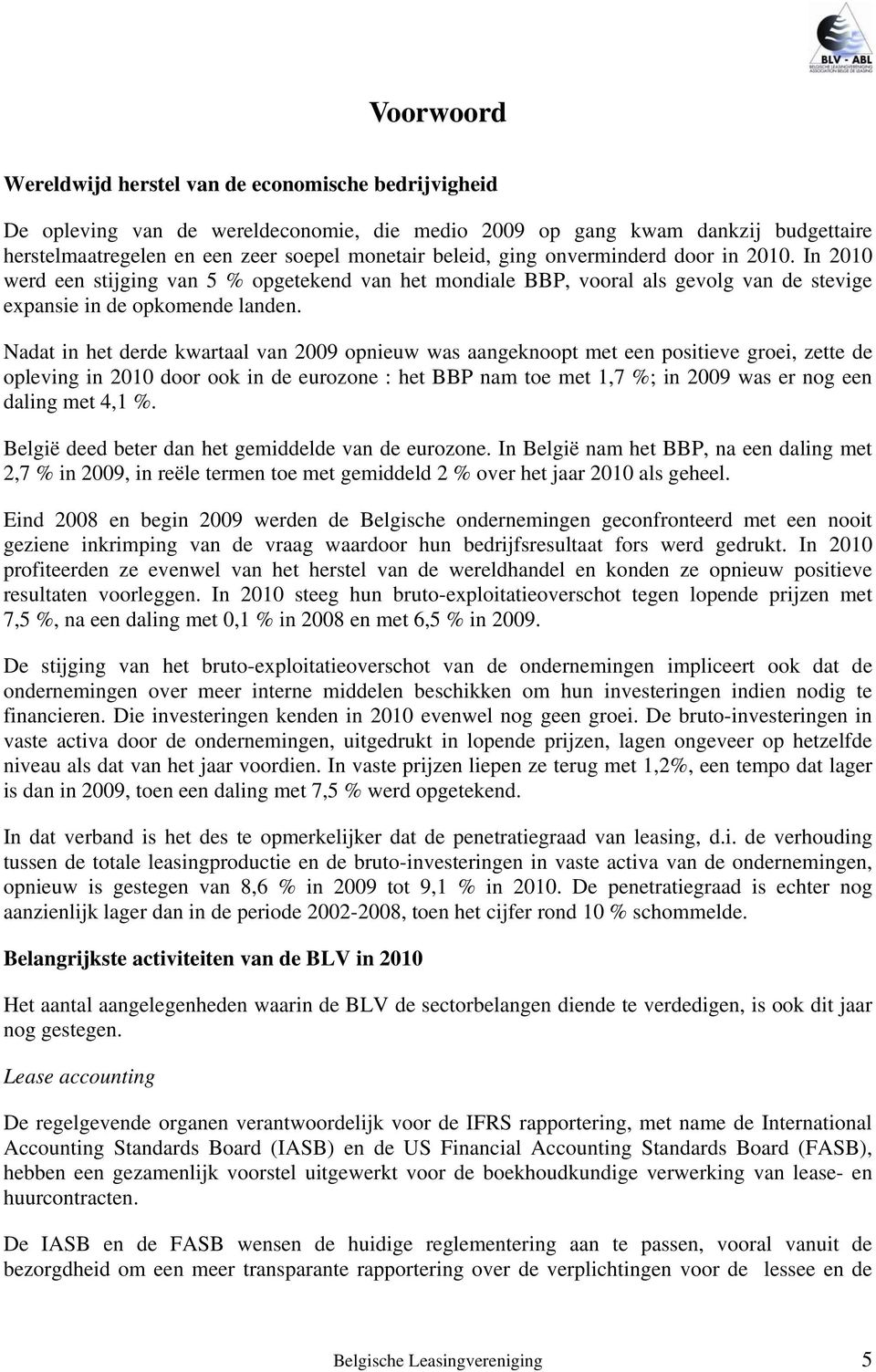 BLV - ABL
BELGISCHE LEASINGVERENIGING
ASSOCIATION BELGE DE LEASING

Voorwoord

Wereldwijd herstel van de economische bedrijvigheid

De opleving van de wereldeconomie, die medio 2009 op gang kwam dankzij budgettaire herstelmaatregelen en een zeer soepel monetair beleid, ging onverminderd door in 2010. In 2010 werd een stijging van 5 % opgetekend van het mondiale BBP, vooral als gevolg van de stevige expansie in de opkomende landen.

Nadat in het derde kwartaal van 2009 opnieuw was aangeknoopt met een positieve groei, zette de opleving in 2010 door ook in de eurozone : het BBP nam toe met 1,7 %; in 2009 was er nog een daling met 4,1 %.

België deed beter dan het gemiddelde van de eurozone. In België nam het BBP, na een daling met 2,7 % in 2009, in reële termen toe met gemiddeld 2 % over het jaar 2010 als geheel.

Eind 2008 en begin 2009 werden de Belgische ondernemingen geconfronteerd met een nooit geziene inkrimping van de vraag waardoor hun bedrijfsresultaat fors werd gedrukt. In 2010 profiteerden ze evenwel van het herstel van de wereldhandel en konden ze opnieuw positieve resultaten voorleggen. In 2010 steeg hun bruto-exploitatieoverschot tegen lopende prijzen met 7,5 %, na een daling met 0,1 % in 2008 en met 6,5 % in 2009.

De stijging van het bruto-exploitatieoverschot van de ondernemingen impliceert ook dat de ondernemingen over meer interne middelen beschikken om hun investeringen indien nodig te financieren. Die investeringen kenden in 2010 evenwel nog geen groei. De bruto-investeringen in vaste activa door de ondernemingen, uitgedrukt in lopende prijzen, lagen ongeveer op hetzelfde niveau als dat van het jaar voordien. In vaste prijzen liepen ze terug met 1,2%, een tempo dat lager is dan in 2009, toen een daling met 7,5 % werd opgetekend.

In dat verband is het des te opmerkelijker dat de penetratiegraad van leasing, d.i. de verhouding tussen de totale leasingproductie en de bruto-investeringen in vaste activa van de ondernemingen, opnieuw is gestegen van 8,6 % in 2009 tot 9,1 % in 2010. De penetratiegraad is echter nog aanzienlijk lager dan in de periode 2002-2008, toen het cijfer rond 10 % schommelde.

Belangrijkste activiteiten van de BLV in 2010

Het aantal aangelegenheden waarin de BLV de sectorbelangen diende te verdedigen, is ook dit jaar nog gestegen.

Lease accounting

De regelgevende organen verantwoordelijk voor de IFRS rapportering, met name de International Accounting Standards Board (IASB) en de US Financial Accounting Standards Board (FASB), hebben een gezamenlijk voorstel uitgewerkt voor de boekhoudkundige verwerking van lease- en huurcontracten.

De IASB en de FASB wensen de huidige reglementering aan te passen, vooral vanuit de bezorgdheid om een meer transparante rapportering over de verplichtingen voor de lessee en de

Belgische Leasingvereniging 5